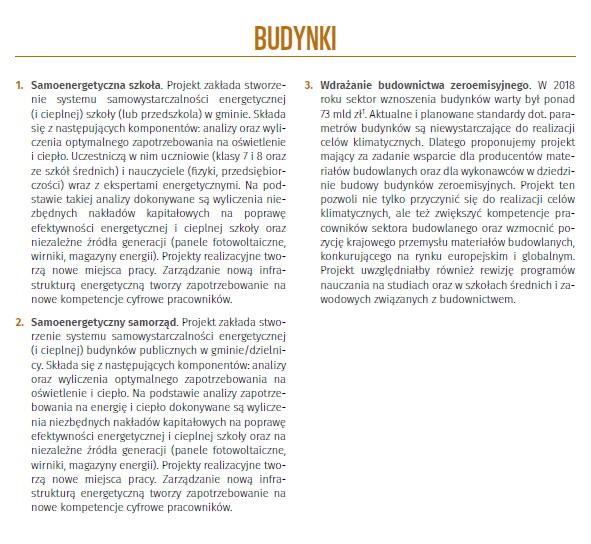 BUDYNKI

1. **Samoenergetyczna szkoła**. Projekt zakłada stworzenie systemu samowystarczalności energetycznej (i cieplnej) szkoły (lub przedszkola) w gminie. Składa się z następujących komponentów: analizy oraz wyliczenia optymalnego zapotrzebowania na oświetlenie i ciepło. Uczestniczą w nim uczniowie (klasy 7 i 8 oraz ze szkół średnich) i nauczyciele (fizyki, przedsiębiorczości) wraz z ekspertami energetycznymi. Na podstawie takiej analizy dokonywane są wyliczenia niezbędnych nakładów kapitałowych na poprawę efektywności energetycznej i cieplnej szkoły oraz niezależne źródła generacji (panele fotowoltaiczne, wirniki, magazyny energii). Projekty realizacyjne tworzą nowe miejsca pracy. Zarządzanie nową infrastrukturą energetyczną tworzy zapotrzebowanie na nowe kompetencje cyfrowe pracowników.

2. **Samoenergetyczny samorząd**. Projekt zakłada stworzenie systemu samowystarczalności energetycznej (i cieplnej) budynków publicznych w gminie/dzielnicy. Składa się z następujących komponentów: analizy oraz wyliczenia optymalnego zapotrzebowania na oświetlenie i ciepło. Na podstawie analizy zapotrzebowania na energię i ciepło dokonywane są wyliczenia niezbędnych nakładów kapitałowych na poprawę efektywności energetycznej i cieplnej szkoły oraz na niezależne źródła generacji (panele fotowoltaiczne, wirniki, magazyny energii). Projekty realizacyjne tworzą nowe miejsca pracy. Zarządzanie nową infrastrukturą energetyczną tworzy zapotrzebowanie na nowe kompetencje cyfrowe pracowników.

3. **Wdrażanie budownictwa zeroemisyjnego**. W 2018 roku sektor wznoszenia budynków warty był ponad 73 mld zł$^1$. Aktualne i planowane standardy dot. parametrów budynków są niewystarczające do realizacji celów klimatycznych. Dlatego proponujemy projekt mający za zadanie wsparcie dla producentów materiałów budowlanych oraz dla wykonawców w dziedzinie budowy budynków zeroemisyjnych. Projekt ten pozwoli nie tylko przyczynić się do realizacji celów klimatycznych, ale też zwiększyć kompetencje pracowników sektora budowlanego oraz wzmocnić pozycję krajowego przemysłu materiałów budowlanych, konkurującego na rynku europejskim i globalnym. Projekt uwzględniałby również rewizję programów nauczania na studiach oraz w szkołach średnich i zawodowych związanych z budownictwem.